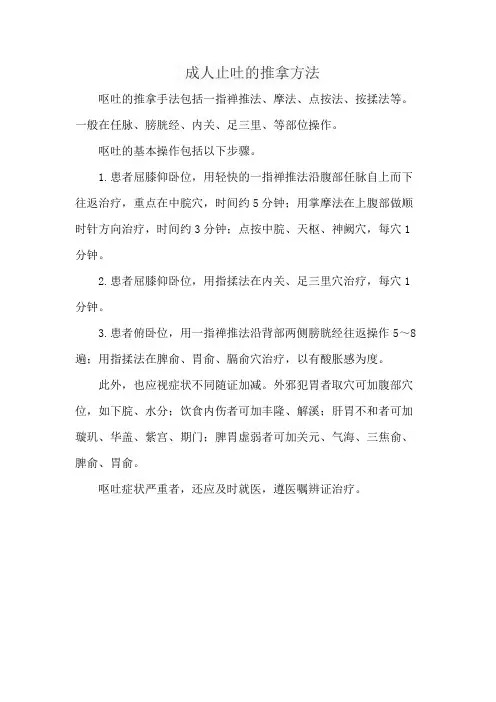 成人止吐的推拿方法

呕吐的推拿手法包括一指禅推法、摩法、点按法、按揉法等。一般在任脉、膀胱经、内关、足三里、等部位操作。

呕吐的基本操作包括以下步骤。

1.患者屈膝仰卧位，用轻快的一指禅推法沿腹部任脉自上而下往返治疗，重点在中脘穴，时间约5分钟；用掌摩法在上腹部做顺时针方向治疗，时间约3分钟；点按中脘、天枢、神阙穴，每穴1分钟。

2.患者屈膝仰卧位，用指揉法在内关、足三里穴治疗，每穴1分钟。

3.患者俯卧位，用一指禅推法沿背部两侧膀胱经往返操作5～8遍；用指揉法在脾俞、胃俞、膈俞穴治疗，以有酸胀感为度。

此外，也应视症状不同随证加减。外邪犯胃者取穴可加腹部穴位，如下脘、水分；饮食内伤者可加丰隆、解溪；肝胃不和者可加璇玑、华盖、紫宫、期门；脾胃虚弱者可加关元、气海、三焦俞、脾俞、胃俞。

呕吐症状严重者，还应及时就医，遵医嘱辨证治疗。